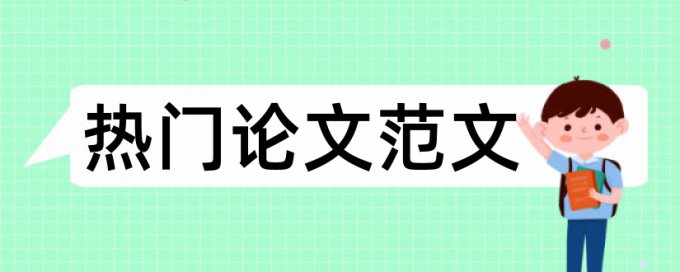 热门论文范文